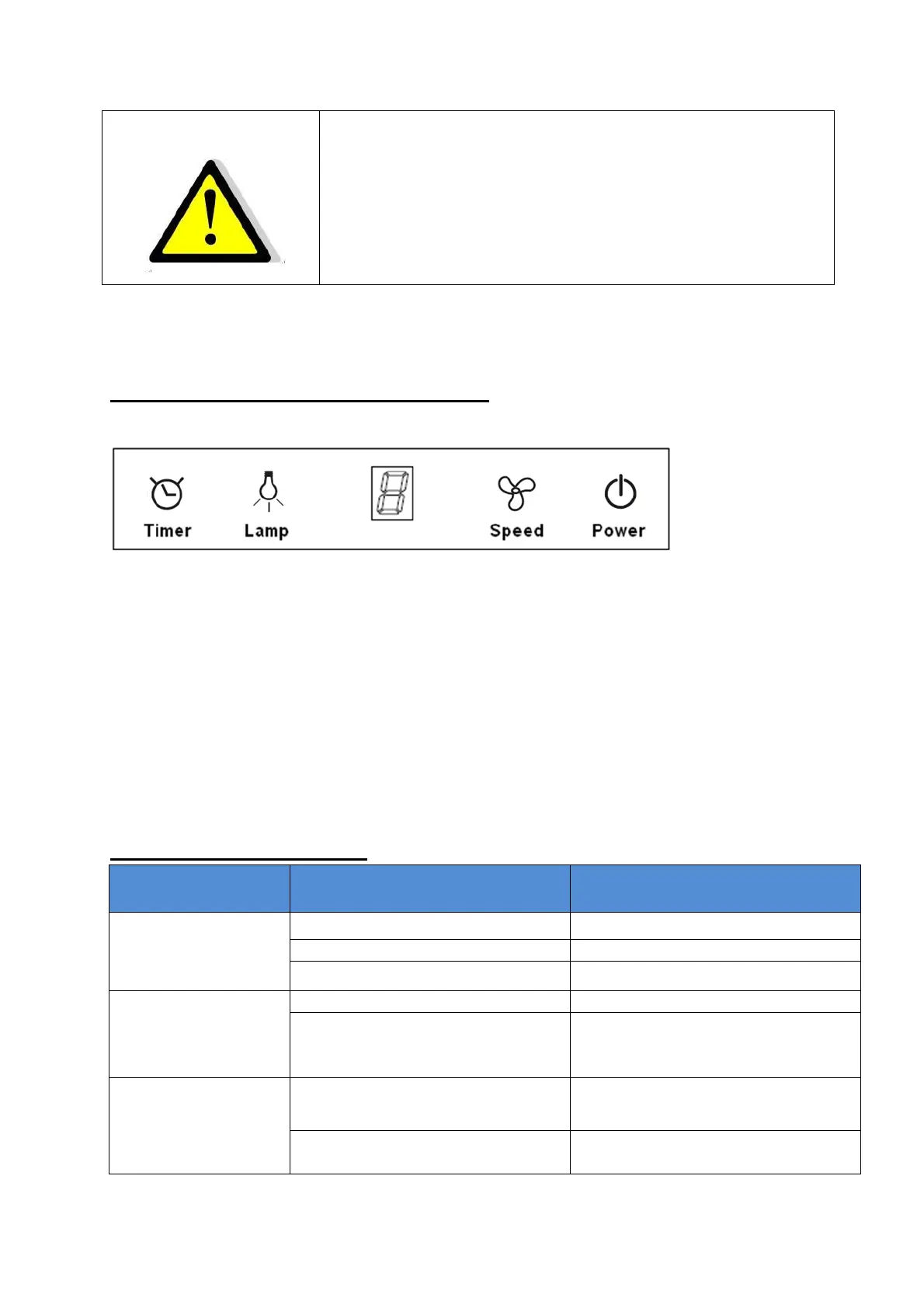 Timer Lamp Speed Power